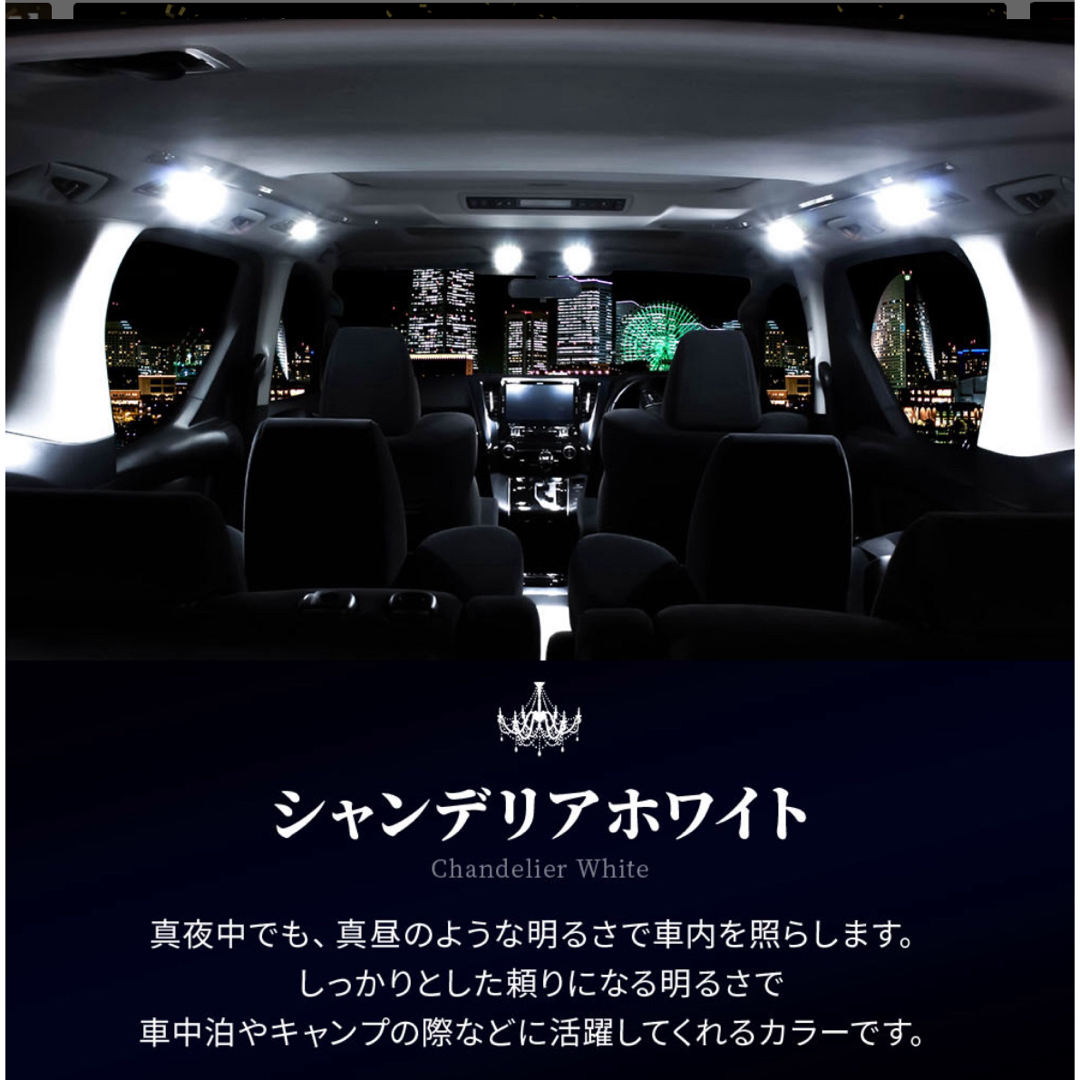 シャンデリアホワイト
Chandelier White

真夜中でも、真昼のような明るさで車内を照らします。
しっかりとした頼りになる明るさで
車中泊やキャンプの際などに活躍してくれるカラーです。